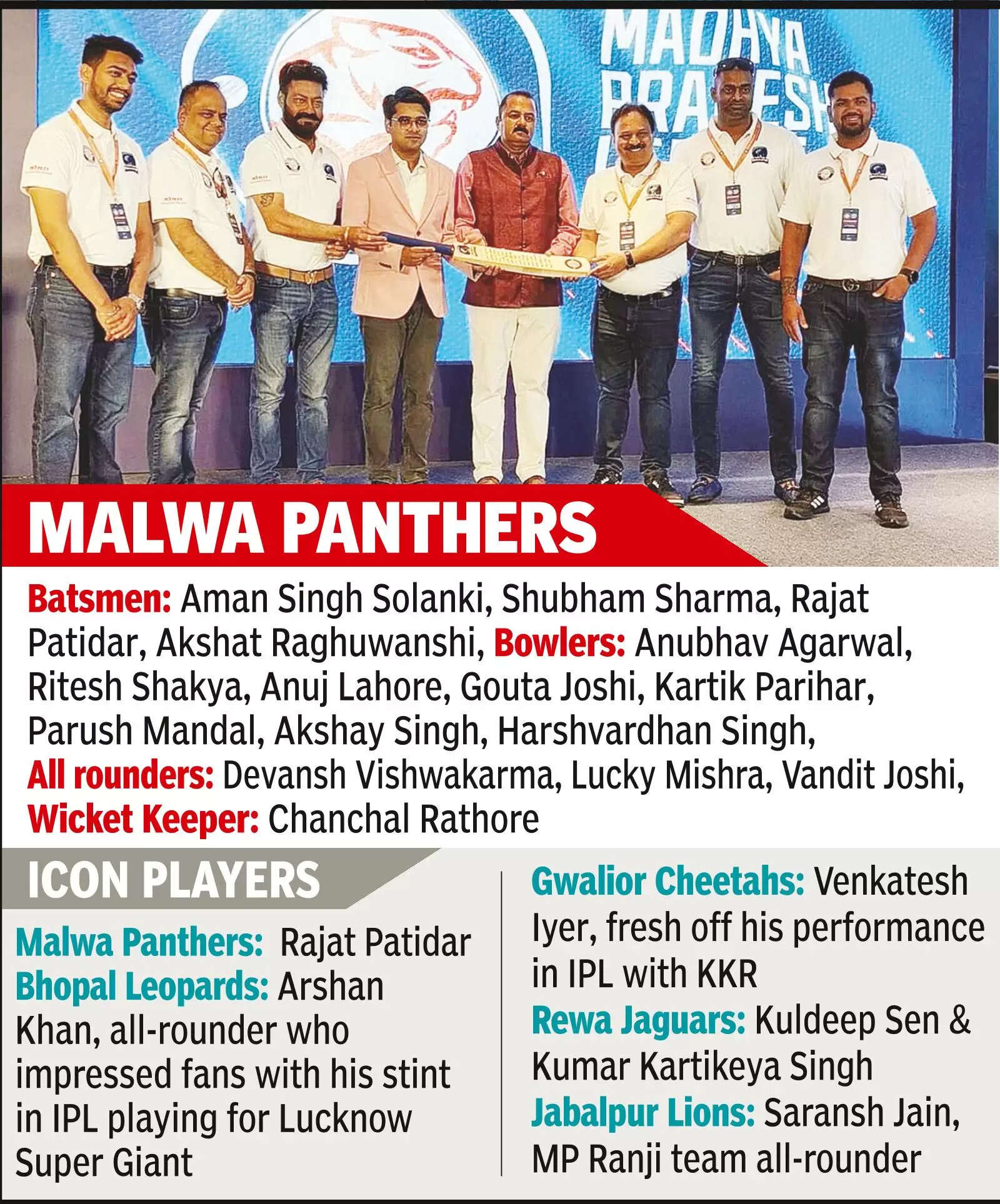 MADHYA PRADESH

MALWA PANTHERS

Batsmen: Aman Singh Solanki, Shubham Sharma, Rajat Patidar, Akshat Raghuwanshi, Bowlers: Anubhav Agarwal, Ritesh Shakya, Anuj Lahore, Gouta Joshi, Kartik Parihar, Parush Mandal, Akshay Singh, Harshvardhan Singh, All rounders: Devansh Vishwakarma, Lucky Mishra, Vandit Joshi, Wicket Keeper: Chanchal Rathore

ICON PLAYERS

Malwa Panthers: Rajat Patidar
Bhopal Leopards: Arshan Khan, all-rounder who impressed fans with his stint in IPL playing for Lucknow Super Giant

Gwalior Cheetahs: Venkatesh Iyer, fresh off his performance in IPL with KKR
Rewa Jaguars: Kuldeep Sen & Kumar Kartikeya Singh
Jabalpur Lions: Saransh Jain, MP Ranji team all-rounder